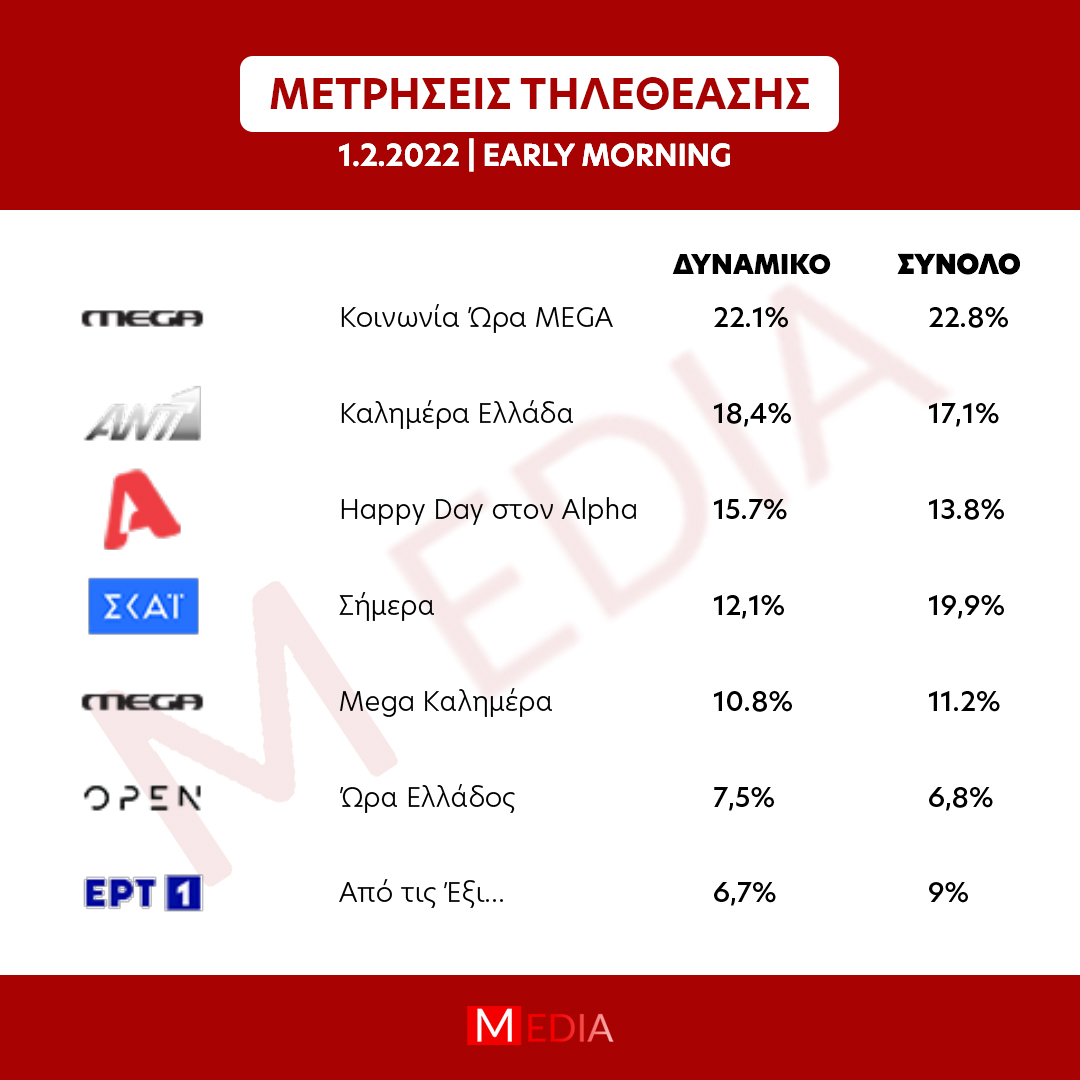 ΜΕΤΡΗΣΕΙΣ ΤΗΛΕΘΕΑΣΗΣ
1.2.2022 | EARLY MORNING

| | | ΔΥΝΑΜΙΚΟ | ΣΥΝΟΛΟ |
|---|---|---|---|
| MEGA | Κοινωνία Ώρα MEGA | 22.1% | 22.8% |
| ANT1 | Καλημέρα Ελλάδα | 18,4% | 17,1% |
| A | Happy Day στον Alpha | 15.7% | 13.8% |
| ΣΚΑΪ | Σήμερα | 12,1% | 19,9% |
| MEGA | Mega Καλημέρα | 10.8% | 11.2% |
| OPEN | Ώρα Ελλάδος | 7,5% | 6,8% |
| ΕΡΤ 1 | Από τις Έξι... | 6,7% | 9% |

MEDIA

MEDIA